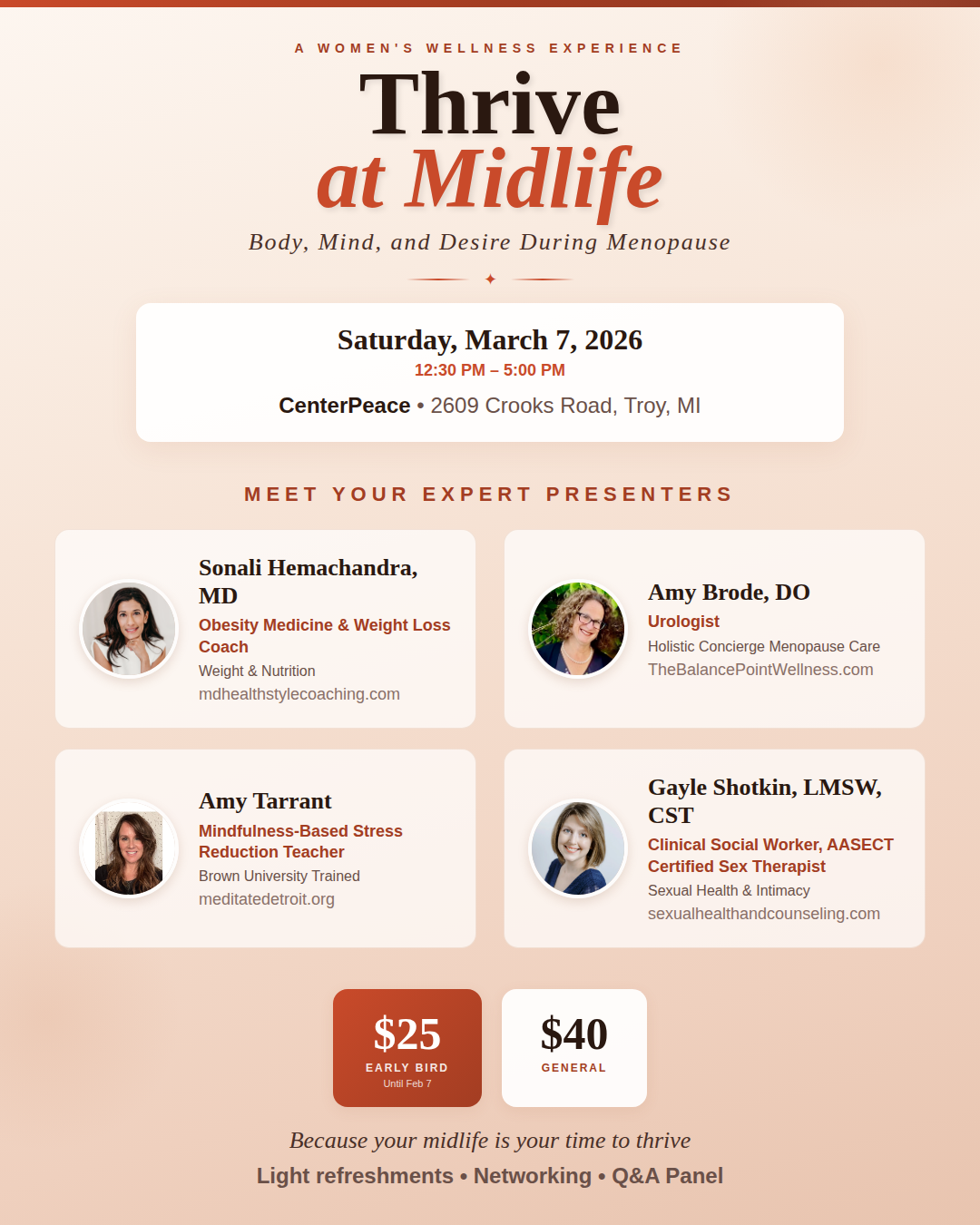 A WOMEN'S WELLNESS EXPERIENCE

Thrive
at Midlife

Body, Mind, and Desire During Menopause

✦

Saturday, March 7, 2026
12:30 PM – 5:00 PM
CenterPeace • 2609 Crooks Road, Troy, MI

MEET YOUR EXPERT PRESENTERS

Sonali Hemachandra, MD
Obesity Medicine & Weight Loss Coach
Weight & Nutrition
mdhealthstylecoaching.com

Amy Brode, DO
Urologist
Holistic Concierge Menopause Care
TheBalancePointWellness.com

Amy Tarrant
Mindfulness-Based Stress Reduction Teacher
Brown University Trained
meditatedetroit.org

Gayle Shotkin, LMSW, CST
Clinical Social Worker, AASECT Certified Sex Therapist
Sexual Health & Intimacy
sexualhealthandcounseling.com

$25
EARLY BIRD
Until Feb 7

$40
GENERAL

Because your midlife is your time to thrive
Light refreshments • Networking • Q&A Panel